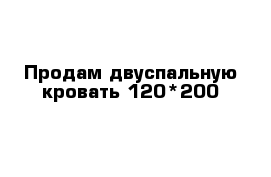 Продам двуспальную кровать 120*200